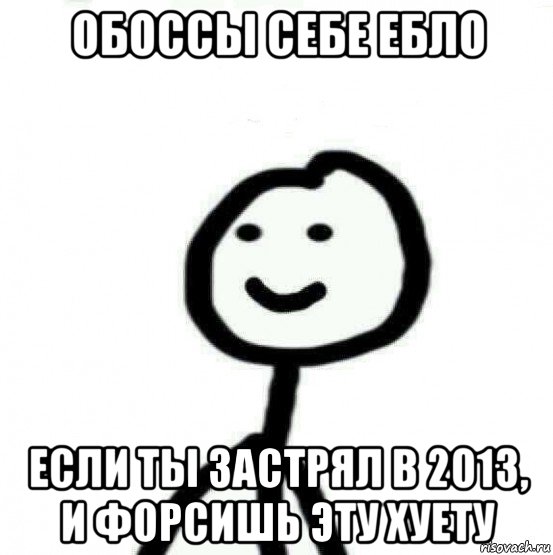 ОБОССЫ СЕБЕ ЕБЛО

ЕСЛИ ТЫ ЗАСТРЯЛ В 2013, И ФОРСИШЬ ЭТУ ХУЕТУ

risovach.ru